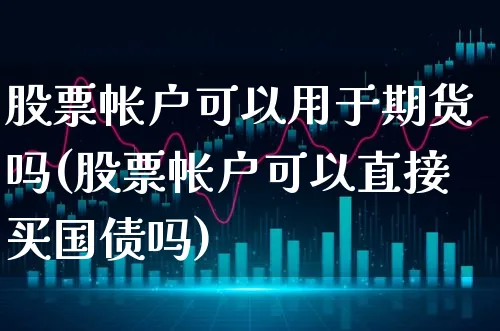 股票帐户可以用于期货吗(股票帐户可以直接买国债吗)